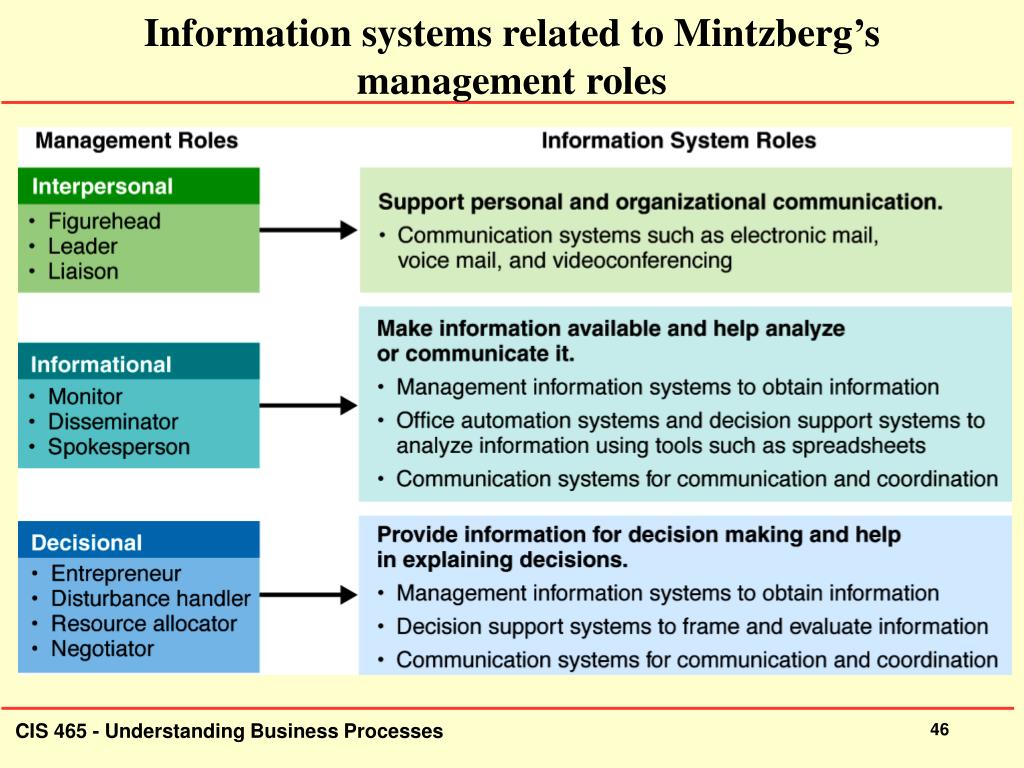 Information systems related to Mintzberg's management roles

Management Roles

Information System Roles

Interpersonal
• Figurehead
• Leader
• Liaison

Support personal and organizational communication.
• Communication systems such as electronic mail, voice mail, and videoconferencing

Informational
• Monitor
• Disseminator
• Spokesperson

Make information available and help analyze or communicate it.
• Management information systems to obtain information
• Office automation systems and decision support systems to analyze information using tools such as spreadsheets
• Communication systems for communication and coordination

Decisional
• Entrepreneur
• Disturbance handler
• Resource allocator
• Negotiator

Provide information for decision making and help in explaining decisions.
• Management information systems to obtain information
• Decision support systems to frame and evaluate information
• Communication systems for communication and coordination

CIS 465 - Understanding Business Processes

46